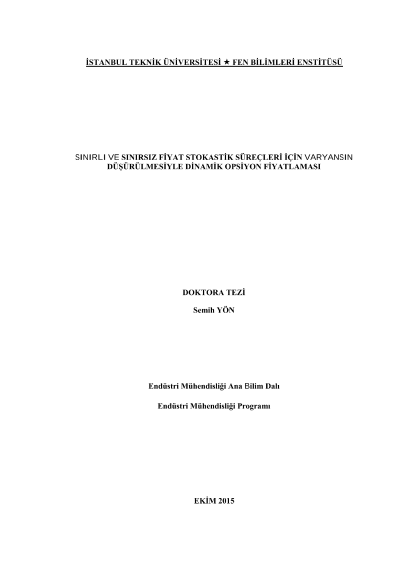 İSTANBUL TEKNİK ÜNİVERSİTESİ ★ FEN BİLİMLERİ ENSTİTÜSÜ

SINIRLI VE SINIRSIZ FİYAT STOKASTİK SÜREÇLERİ İÇİN VARYANSIN DÜŞÜRÜLMESİYLE DİNAMİK OPSİYON FİYATLAMASI

DOKTORA TEZİ

Semih YÖN

Endüstri Mühendisliği Ana Bilim Dalı

Endüstri Mühendisliği Programı

EKİM 2015